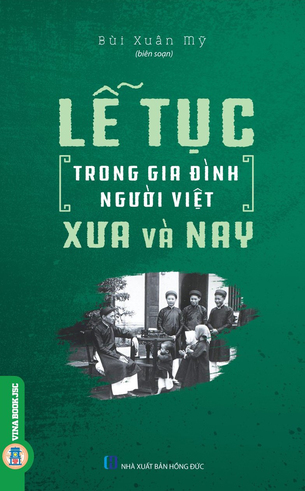 Bùi Xuân Mỹ
(biên soạn)

LỄ TỤC

TRONG GIA ĐÌNH
NGƯỜI VIỆT

XƯA VÀ NAY

VINA BOOK JSC

NHÀ XUẤT BẢN HỒNG ĐỨC